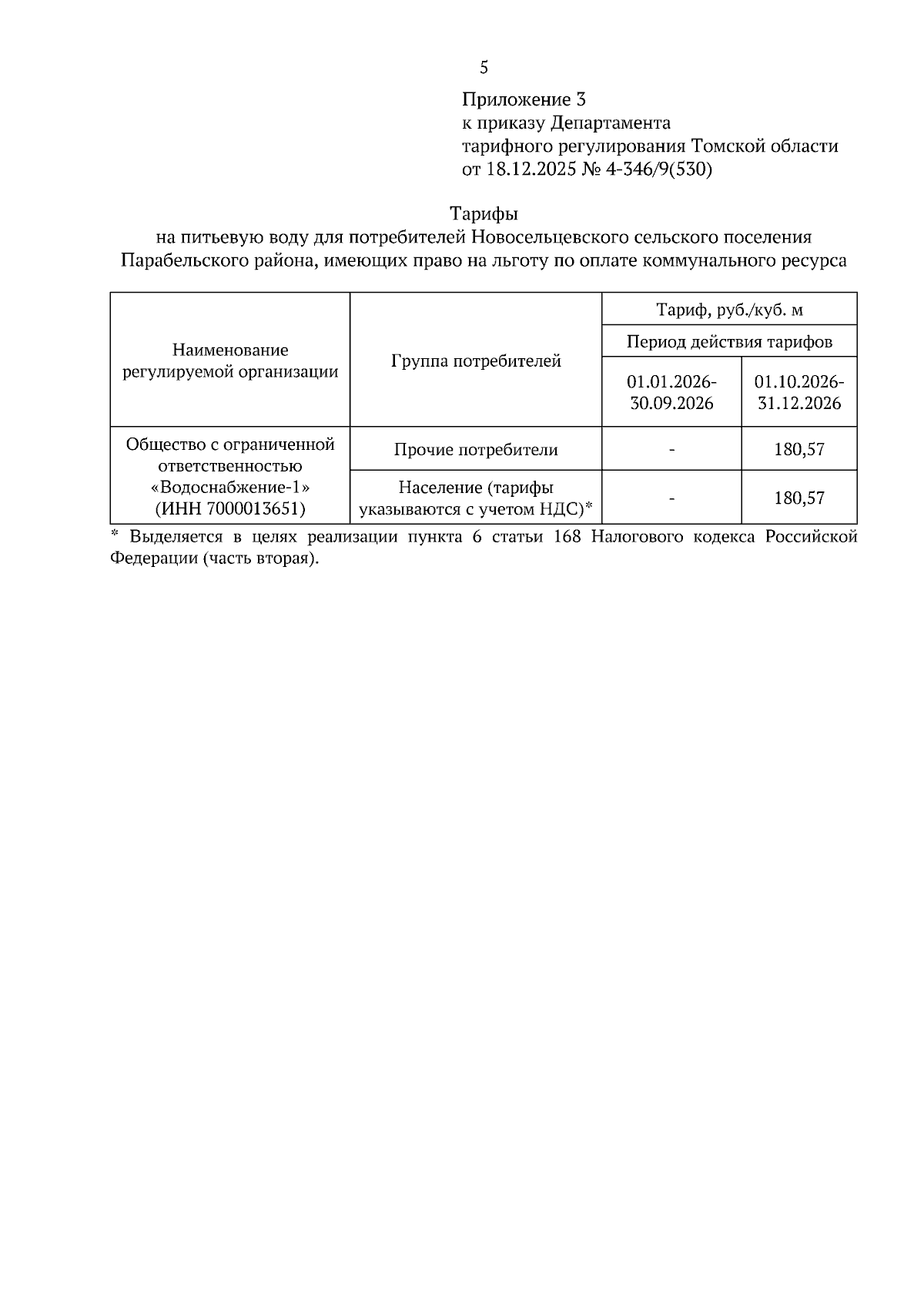 5

Приложение 3
к приказу Департамента
тарифного регулирования Томской области
от 18.12.2025 № 4-346/9(530)

Тарифы
на питьевую воду для потребителей Новосельцевского сельского поселения Парабельского района, имеющих право на льготу по оплате коммунального ресурса

| Наименование регулируемой организации | Группа потребителей | Тариф, руб./куб. м | |
|---|---|---|---|
| | | Период действия тарифов | |
| | | 01.01.2026-30.09.2026 | 01.10.2026-31.12.2026 |
| Общество с ограниченной ответственностью «Водоснабжение-1» (ИНН 7000013651) | Прочие потребители | - | 180,57 |
| | Население (тарифы указываются с учетом НДС)* | - | 180,57 |

* Выделяется в целях реализации пункта 6 статьи 168 Налогового кодекса Российской Федерации (часть вторая).